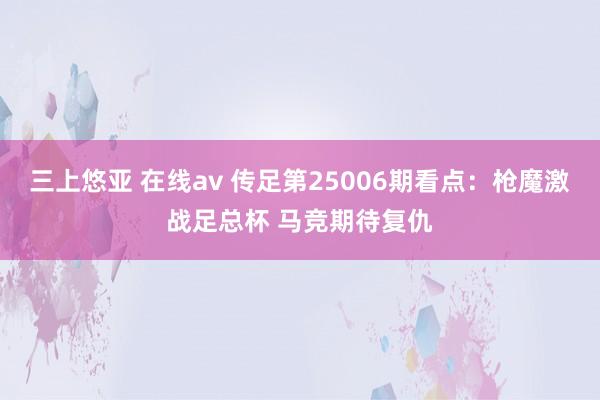 三上悠亚 在线av 传足第25006期看点：枪魔激战足总杯 马竞期待复仇